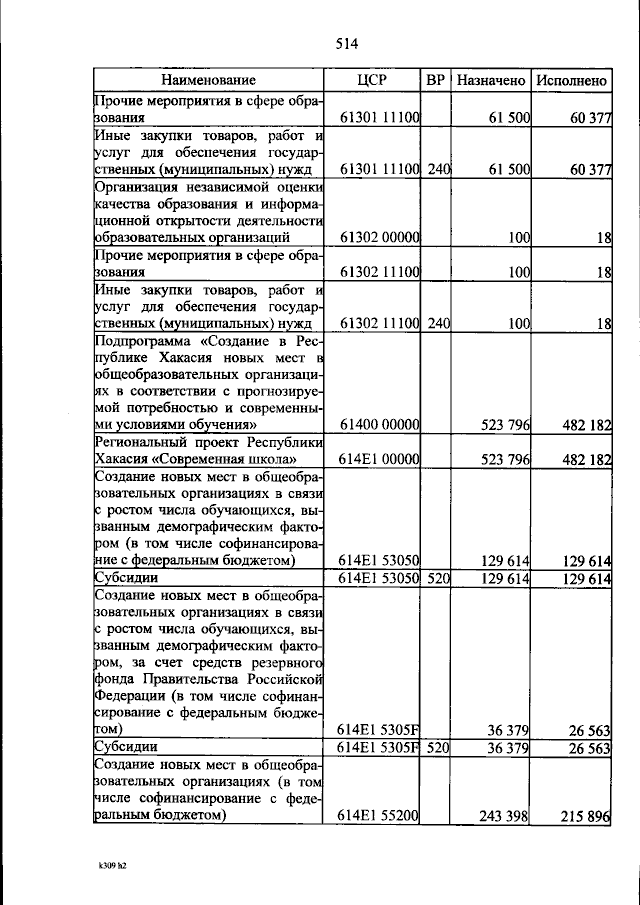 514

| Наименование | ЦСР | ВР | Назначено | Исполнено |
|---|---|---|---|---|
| Прочие мероприятия в сфере образования | 61301 11100 | | 61 500 | 60 377 |
| Иные закупки товаров, работ и услуг для обеспечения государственных (муниципальных) нужд | 61301 11100 | 240 | 61 500 | 60 377 |
| Организация независимой оценки качества образования и информационной открытости деятельности образовательных организаций | 61302 00000 | | 100 | 18 |
| Прочие мероприятия в сфере образования | 61302 11100 | | 100 | 18 |
| Иные закупки товаров, работ и услуг для обеспечения государственных (муниципальных) нужд | 61302 11100 | 240 | 100 | 18 |
| Подпрограмма «Создание в Республике Хакасия новых мест в общеобразовательных организациях в соответствии с прогнозируемой потребностью и современными условиями обучения» | 61400 00000 | | 523 796 | 482 182 |
| Региональный проект Республики Хакасия «Современная школа» | 614E1 00000 | | 523 796 | 482 182 |
| Создание новых мест в общеобразовательных организациях в связи с ростом числа обучающихся, вызванным демографическим фактором (в том числе софинансирование с федеральным бюджетом) | 614E1 53050 | | 129 614 | 129 614 |
| Субсидии | 614E1 53050 | 520 | 129 614 | 129 614 |
| Создание новых мест в общеобразовательных организациях в связи с ростом числа обучающихся, вызванным демографическим фактором, за счет средств резервного фонда Правительства Российской Федерации (в том числе софинансирование с федеральным бюджетом) | 614E1 5305F | | 36 379 | 26 563 |
| Субсидии | 614E1 5305F | 520 | 36 379 | 26 563 |
| Создание новых мест в общеобразовательных организациях (в том числе софинансирование с федеральным бюджетом) | 614E1 55200 | | 243 398 | 215 896 |

k309 h2